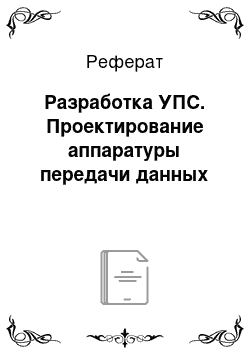 Реферат

Разработка УПС. Проектирование аппаратуры передачи данных